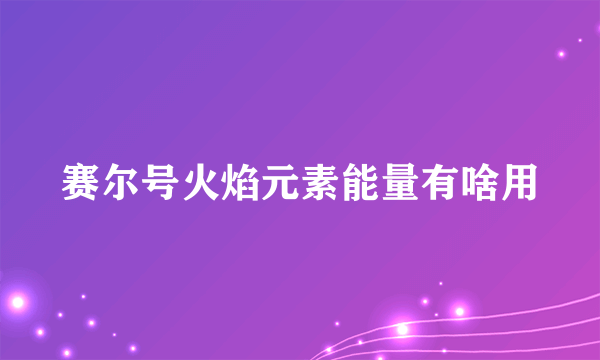 赛尔号火焰元素能量有啥用